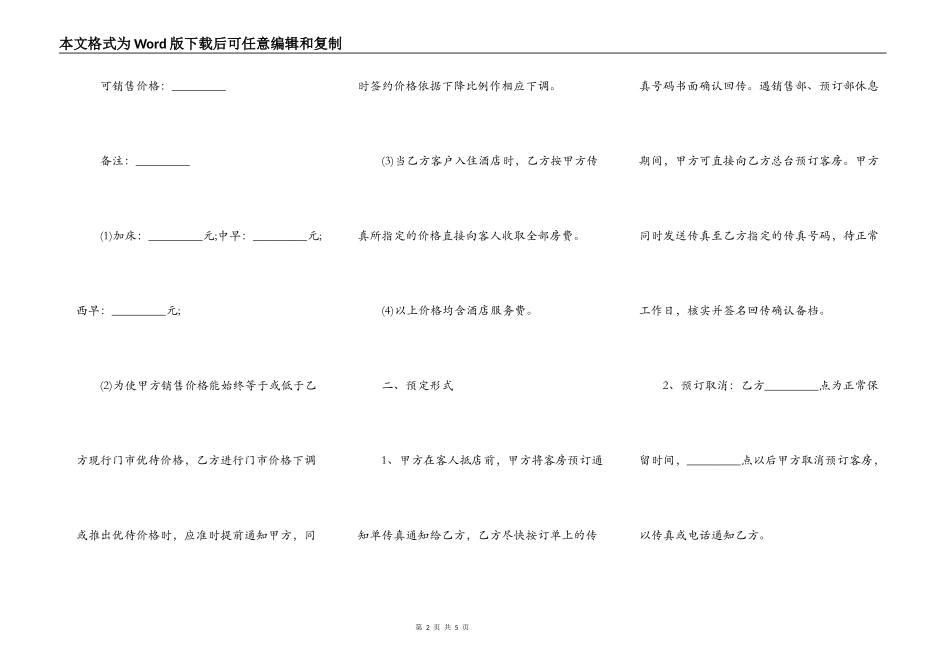 本文格式为Word版下载后可任意编辑和复制

可销售价格：____

备注：____

(1)加床：____元;中早：____元;西早：____元;

(2)为使甲方销售价格能始终等于或低于乙方现行门市优待价格，乙方进行门市价格下调或推出优待价格时，应准时提前通知甲方，同时签约价格依据下降比例作相应下调。

(3)当乙方客户入住酒店时，乙方按甲方传真所指定的价格直接向客人收取全部房费。

(4)以上价格均含酒店服务费。

二、预定形式

1、甲方在客人抵店前，甲方将客房预订通知单传真通知给乙方，乙方尽快按订单上的传真号码书面确认回传。遇销售部、预订部休息期间，甲方可直接向乙方总台预订客房。甲方同时发送传真至乙方指定的传真号码，待正常工作日，核实并签名回传确认备档。

2、预订取消：乙方____点为正常保留时间，____点以后甲方取消预订客房，以传真或电话通知乙方。

第2页 共5页